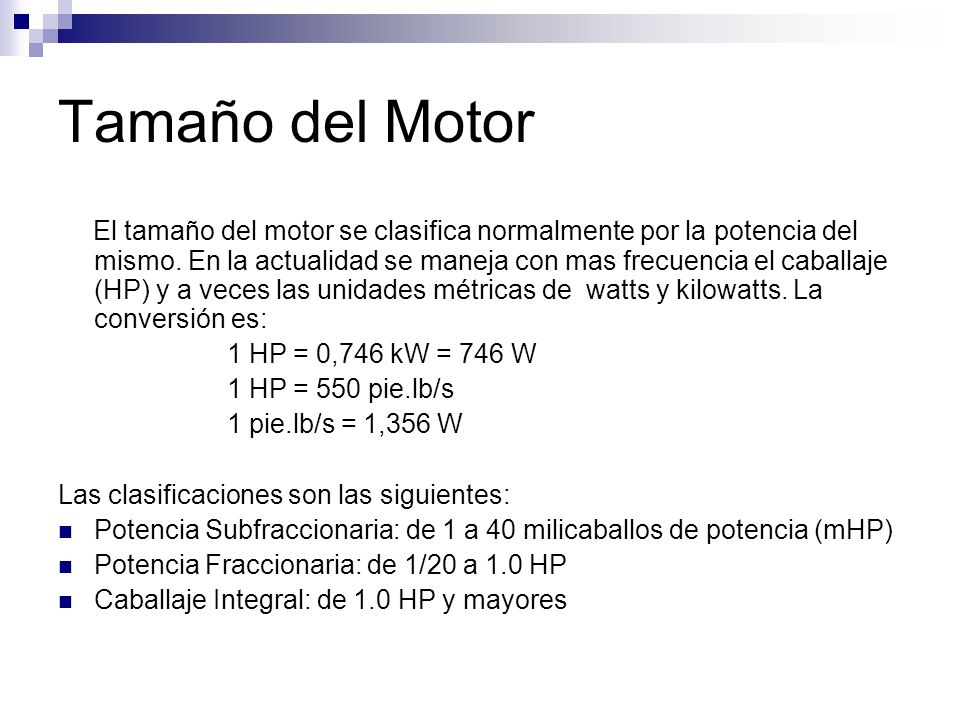 Tamaño del Motor

El tamaño del motor se clasifica normalmente por la potencia del mismo. En la actualidad se maneja con mas frecuencia el caballaje (HP) y a veces las unidades métricas de watts y kilowatts. La conversión es:

1 HP = 0,746 kW = 746 W
1 HP = 550 pie.lb/s
1 pie.lb/s = 1,356 W

Las clasificaciones son las siguientes:
- Potencia Subfraccionaria: de 1 a 40 milicaballos de potencia (mHP)
- Potencia Fraccionaria: de 1/20 a 1.0 HP
- Caballaje Integral: de 1.0 HP y mayores